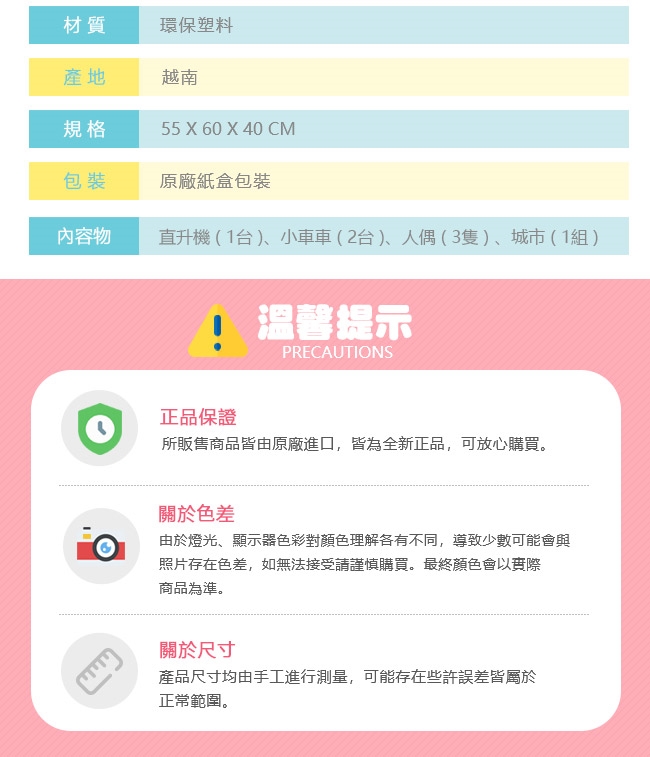 材質 環保塑料

產地 越南

規格 55 X 60 X 40 CM

包裝 原廠紙盒包裝

內容物 直升機(1台)、小車車(2台)、人偶(3隻)、城市(1組)

溫馨提示
PRECAUTIONS

正品保證
所販售商品皆由原廠進口，皆為全新正品，可放心購買。

關於色差
由於燈光、顯示器色彩對顏色理解各有不同，導致少數可能會與照片存在色差，如無法接受請謹慎購買。最終顏色會以實際商品為準。

關於尺寸
產品尺寸均由手工進行測量，可能存在些許誤差皆屬於正常範圍。